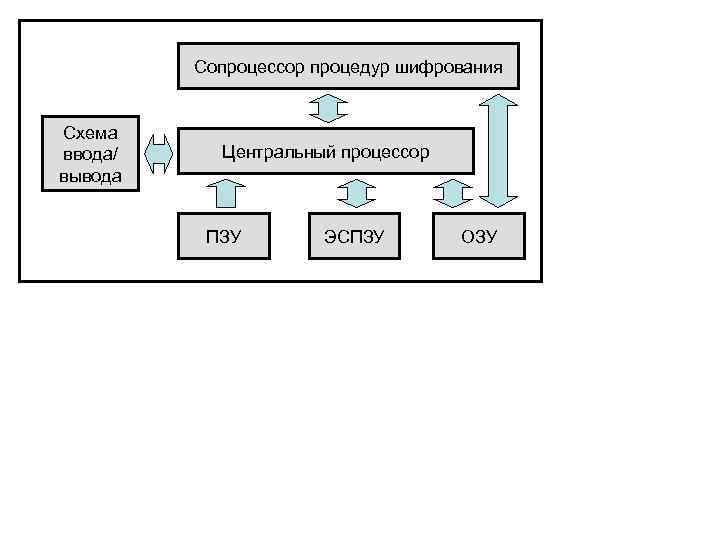 Сопроцессор процедур шифрования

Схема ввода/ вывода

Центральный процессор

ПЗУ

ЭСПЗУ

ОЗУ